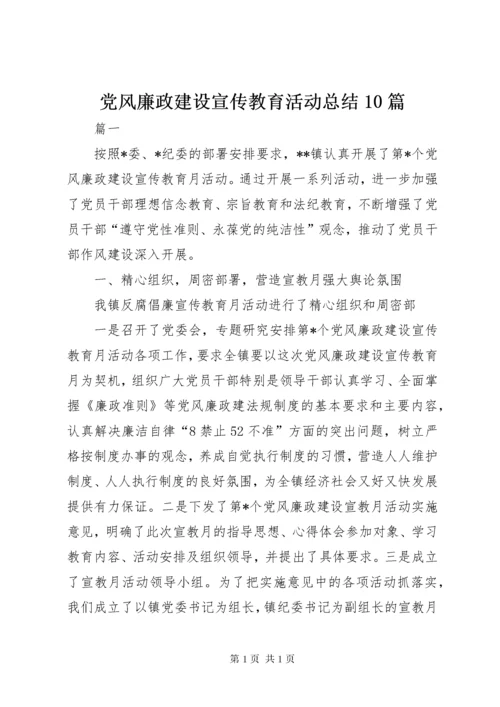 党风廉政建设宣传教育活动总结10篇

篇一

按照*委、*纪委的部署安排要求，**镇认真开展了第*个党风廉政建设宣传教育月活动。通过开展一系列活动，进一步加强了党员干部理想信念教育、宗旨教育和法纪教育，不断增强了党员干部“遵守党性准则、永葆党的纯洁性”观念，推动了党员干部作风建设深入开展。

一、精心组织，周密部署，营造宣教月强大舆论氛围

我镇反腐倡廉宣传教育月活动进行了精心组织和周密部

一是召开了党委会，专题研究安排第*个党风廉政建设宣传教育月活动各项工作，要求全镇要以这次党风廉政建设宣传教育月为契机，组织广大党员干部特别是领导干部认真学习、全面掌握《廉政准则》等党风廉政建法规制度的基本要求和主要内容，认真解决廉洁自律“8禁止52不准”方面的突出问题，树立严格按制度办事的观念，养成自觉执行制度的习惯，营造人人维护制度、人人执行制度的良好氛围，为全镇经济社会又好又快发展提供有力保证。二是下发了第*个党风廉政建设宣教月活动实施意见，明确了此次宣教月的指导思想、心得体会参加对象、学习教育内容、活动安排及组织领导，并提出了具体要求。三是成立了宣教月活动领导小组。为了把实施意见中的各项活动抓落实，我们成立了以镇党委书记为组长，镇纪委书记为副组长的宣教月

第1页 共1页